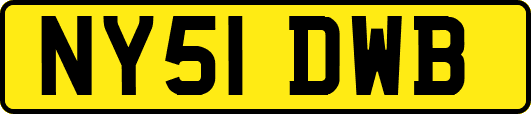 NY51 DWB